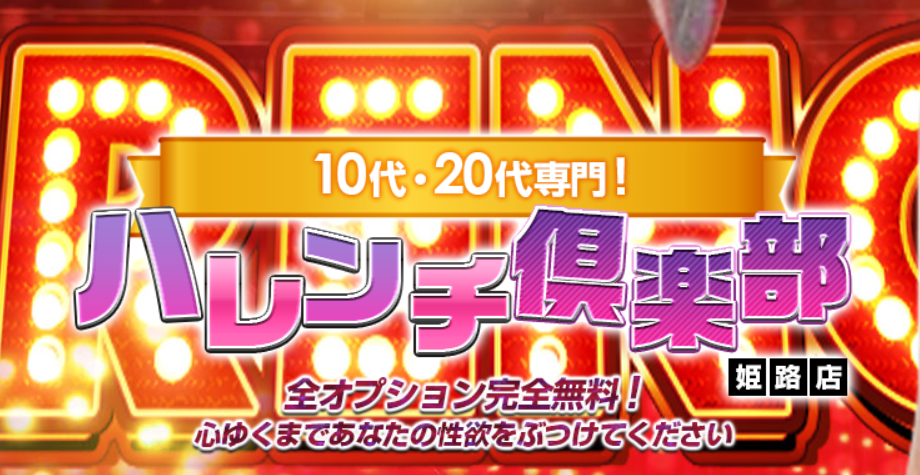 10代・20代専門！

ハレンチ倶楽部

姫路店

全オプション完全無料！
心ゆくまであなたの性欲をぶつけてください